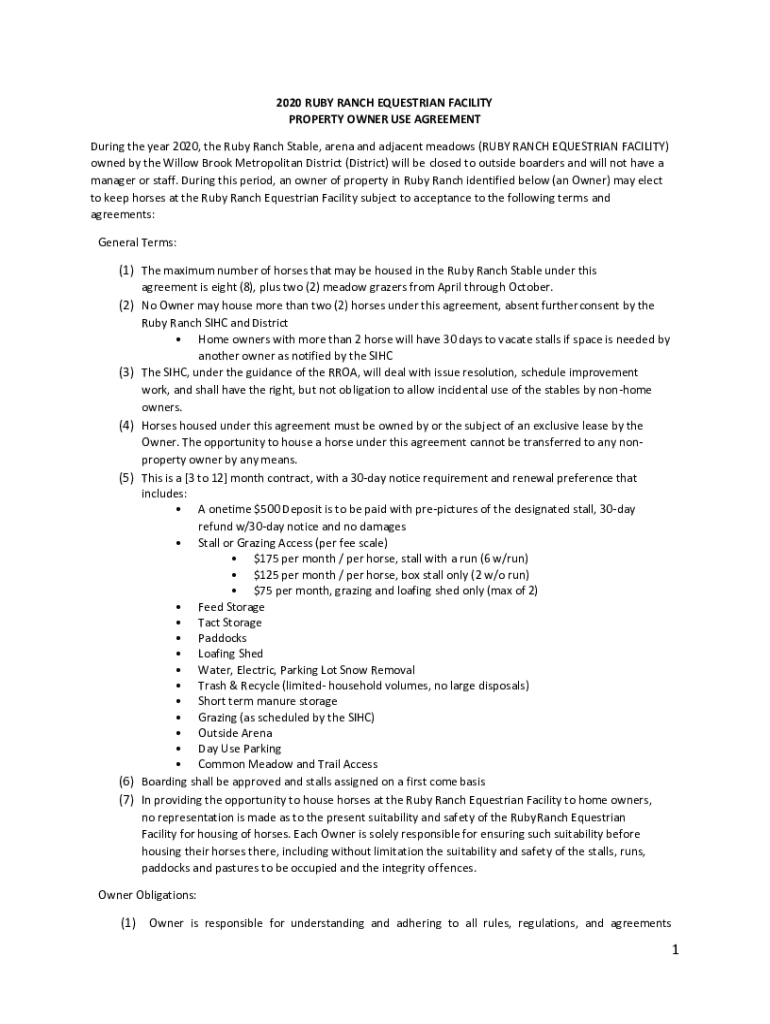 2020 RUBY RANCH EQUESTRIAN FACILITY
PROPERTY OWNER USE AGREEMENT

During the year 2020, the Ruby Ranch Stable, arena and adjacent meadows (RUBY RANCH EQUESTRIAN FACILITY) owned by the Willow Brook Metropolitan District (District) will be closed to outside boarders and will not have a manager or staff. During this period, an owner of property in Ruby Ranch identified below (an Owner) may elect to keep horses at the Ruby Ranch Equestrian Facility subject to acceptance to the following terms and agreements:

General Terms:

(1) The maximum number of horses that may be housed in the Ruby Ranch Stable under this agreement is eight (8), plus two (2) meadow grazers from April through October.
(2) No Owner may house more than two (2) horses under this agreement, absent further consent by the Ruby Ranch SIHC and District
• Home owners with more than 2 horse will have 30 days to vacate stalls if space is needed by another owner as notified by the SIHC
(3) The SIHC, under the guidance of the RROA, will deal with issue resolution, schedule improvement work, and shall have the right, but not obligation to allow incidental use of the stables by non-home owners.
(4) Horses housed under this agreement must be owned by or the subject of an exclusive lease by the Owner. The opportunity to house a horse under this agreement cannot be transferred to any non-property owner by any means.
(5) This is a [3 to 12] month contract, with a 30-day notice requirement and renewal preference that includes:
• A onetime $500 Deposit is to be paid with pre-pictures of the designated stall, 30-day refund w/30-day notice and no damages
• Stall or Grazing Access (per fee scale)
• $175 per month / per horse, stall with a run (6 w/run)
• $125 per month / per horse, box stall only (2 w/o run)
• $75 per month, grazing and loafing shed only (max of 2)
• Feed Storage
• Tact Storage
• Paddocks
• Loafing Shed
• Water, Electric, Parking Lot Snow Removal
• Trash & Recycle (limited- household volumes, no large disposals)
• Short term manure storage
• Grazing (as scheduled by the SIHC)
• Outside Arena
• Day Use Parking
• Common Meadow and Trail Access
(6) Boarding shall be approved and stalls assigned on a first come basis
(7) In providing the opportunity to house horses at the Ruby Ranch Equestrian Facility to home owners, no representation is made as to the present suitability and safety of the RubyRanch Equestrian Facility for housing of horses. Each Owner is solely responsible for ensuring such suitability before housing their horses there, including without limitation the suitability and safety of the stalls, runs, paddocks and pastures to be occupied and the integrity offences.

Owner Obligations:

(1) Owner is responsible for understanding and adhering to all rules, regulations, and agreements

1